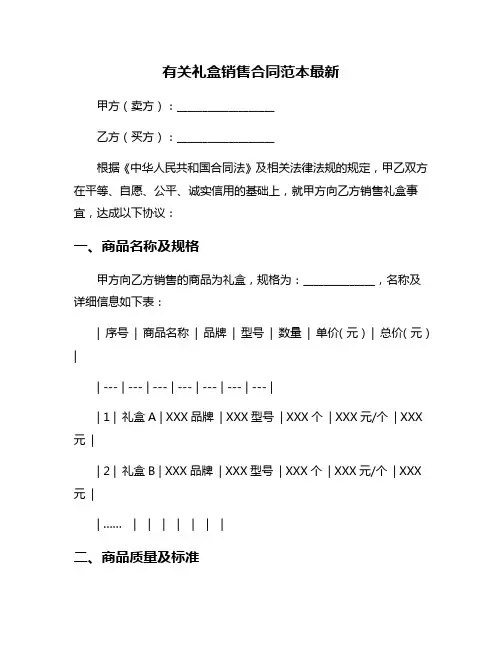 有关礼盒销售合同范本最新

甲方（卖方）：________________

乙方（买方）：________________

根据《中华人民共和国合同法》及相关法律法规的规定，甲乙双方在平等、自愿、公平、诚实信用的基础上，就甲方向乙方销售礼盒事宜，达成以下协议：

一、商品名称及规格

甲方向乙方销售的商品为礼盒，规格为：____________，名称及详细信息如下表：

| 序号 | 商品名称 | 品牌 | 型号 | 数量 | 单价（元） | 总价（元） |

| --- | --- | --- | --- | --- | --- | --- |

| 1 | 礼盒 A | XXX 品牌 | XXX 型号 | XXX 个 | XXX 元/个 | XXX 元 |

| 2 | 礼盒 B | XXX 品牌 | XXX 型号 | XXX 个 | XXX 元/个 | XXX 元 |

| ...... | | | | | | |

二、商品质量及标准